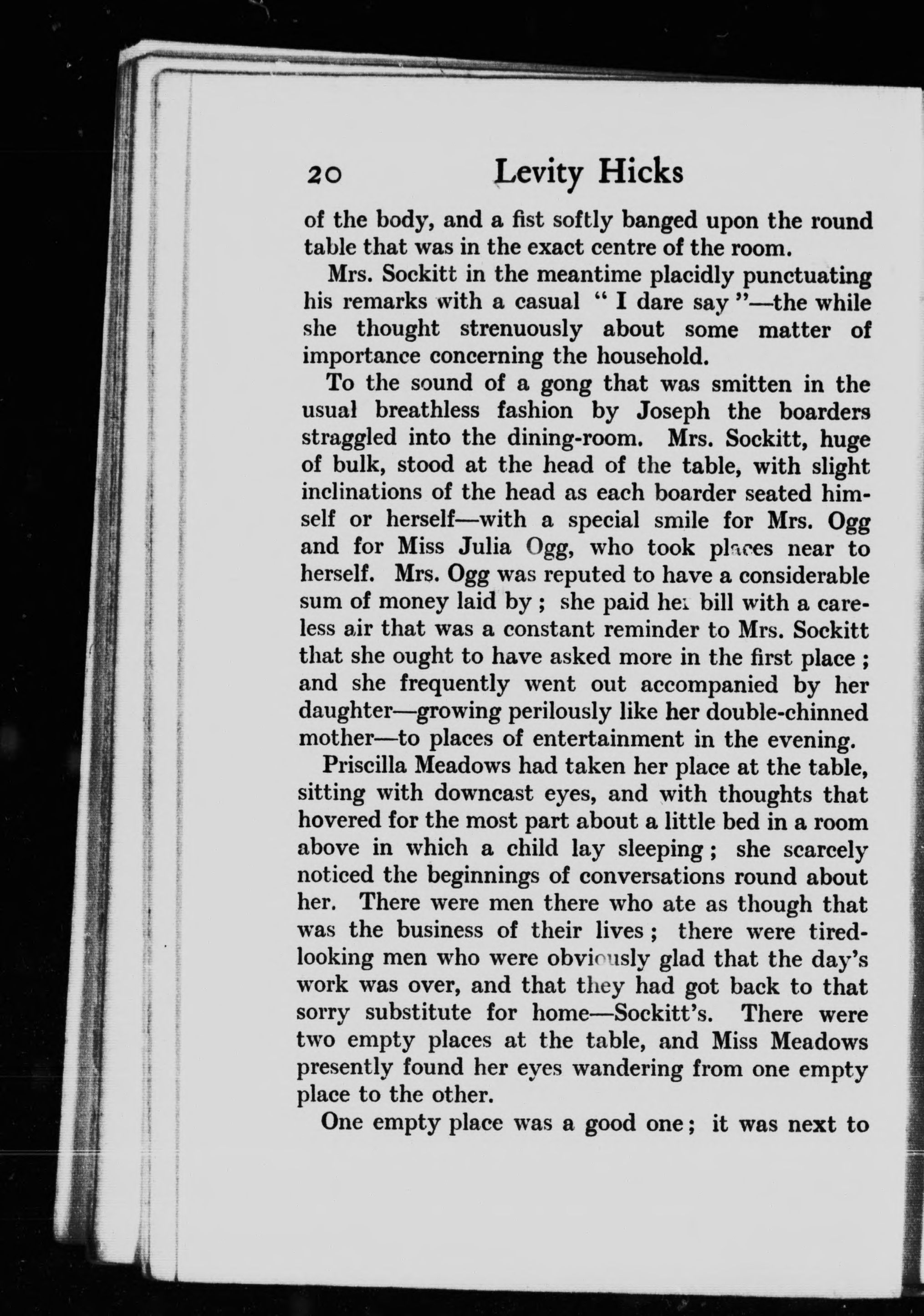 20 Levity Hicks

of the body, and a fist softly banged upon the round table that was in the exact centre of the room.

Mrs. Sockitt in the meantime placidly punctuating his remarks with a casual " I dare say "—the while she thought strenuously about some matter of importance concerning the household.

To the sound of a gong that was smitten in the usual breathless fashion by Joseph the boarders straggled into the dining-room. Mrs. Sockitt, huge of bulk, stood at the head of the table, with slight inclinations of the head as each boarder seated himself or herself—with a special smile for Mrs. Ogg and for Miss Julia Ogg, who took places near to herself. Mrs. Ogg was reputed to have a considerable sum of money laid by ; she paid her bill with a careless air that was a constant reminder to Mrs. Sockitt that she ought to have asked more in the first place ; and she frequently went out accompanied by her daughter—growing perilously like her double-chinned mother—to places of entertainment in the evening.

Priscilla Meadows had taken her place at the table, sitting with downcast eyes, and with thoughts that hovered for the most part about a little bed in a room above in which a child lay sleeping ; she scarcely noticed the beginnings of conversations round about her. There were men there who ate as though that was the business of their lives ; there were tired-looking men who were obviously glad that the day's work was over, and that they had got back to that sorry substitute for home—Sockitt's. There were two empty places at the table, and Miss Meadows presently found her eyes wandering from one empty place to the other.

One empty place was a good one ; it was next to